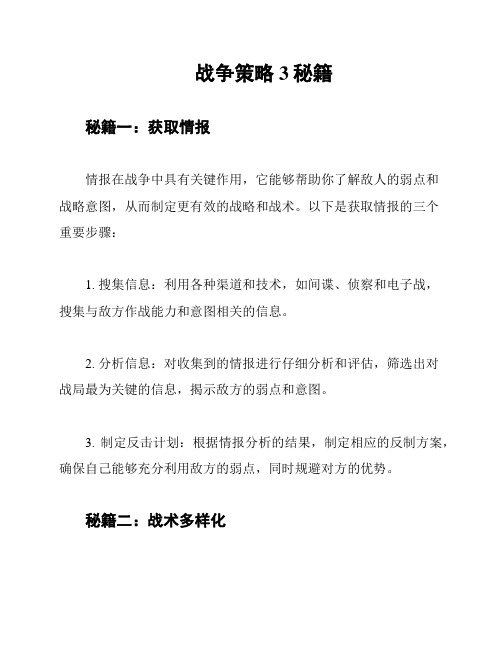 战争策略 3 秘籍

秘籍一：获取情报

情报在战争中具有关键作用，它能够帮助你了解敌人的弱点和战略意图，从而制定更有效的战略和战术。以下是获取情报的三个重要步骤：

1. 搜集信息：利用各种渠道和技术，如间谍、侦察和电子战，搜集与敌方作战能力和意图相关的信息。

2. 分析信息：对收集到的情报进行仔细分析和评估，筛选出对战局最为关键的信息，揭示敌方的弱点和意图。

3. 制定反击计划：根据情报分析的结果，制定相应的反制方案，确保自己能够充分利用敌方的弱点，同时规避对方的优势。

秘籍二：战术多样化